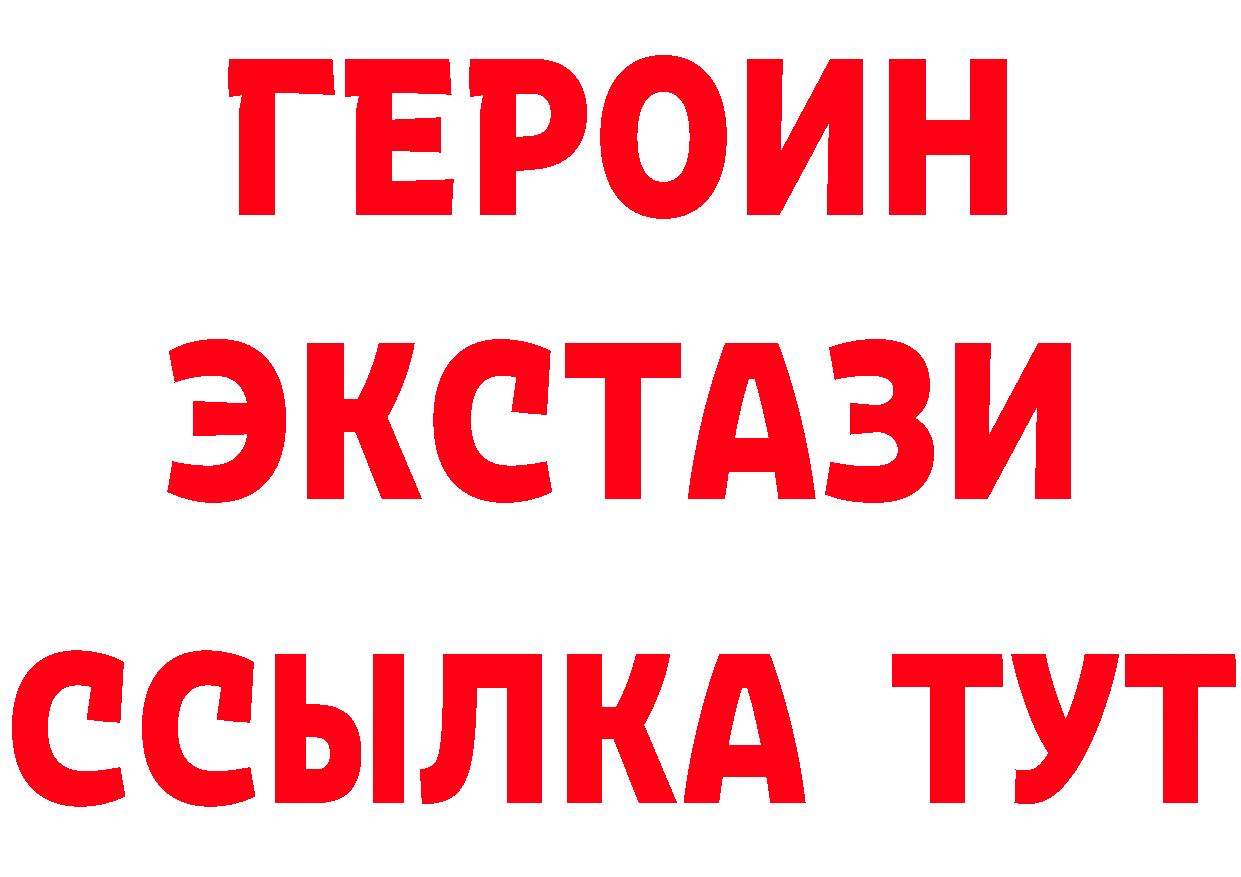 ГЕРОИН
ЭКСТАЗИ
ССЫЛКА ТУТ